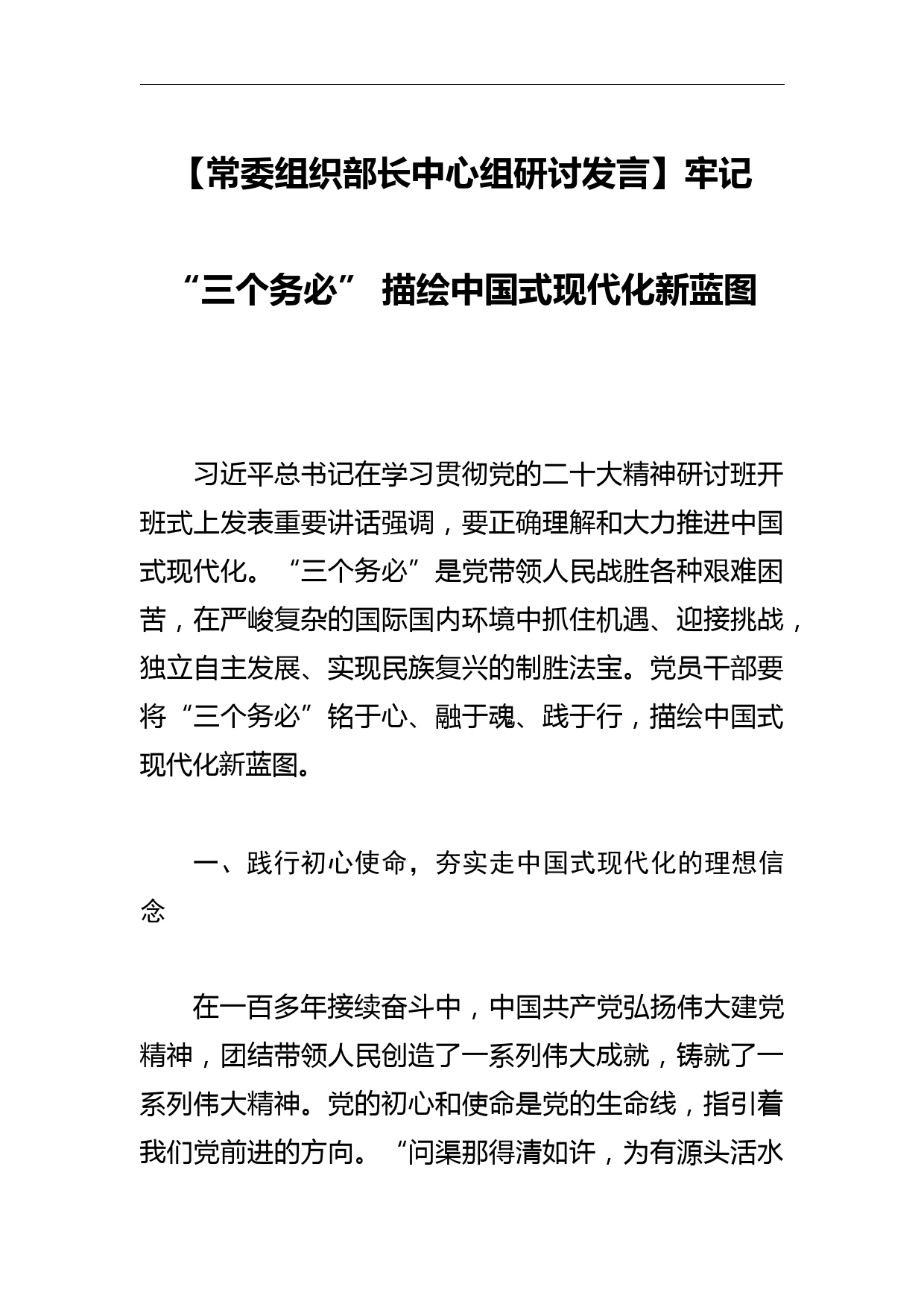 【常委组织部长中心组研讨发言】牢记“三个务必” 描绘中国式现代化新蓝图

习近平总书记在学习贯彻党的二十大精神研讨班开班式上发表重要讲话强调，要正确理解和大力推进中国式现代化。“三个务必”是党带领人民战胜各种艰难困苦，在严峻复杂的国际国内环境中抓住机遇、迎接挑战，独立自主发展、实现民族复兴的制胜法宝。党员干部要将“三个务必”铭于心、融于魂、践于行，描绘中国式现代化新蓝图。

一、践行初心使命，夯实走中国式现代化的理想信念

在一百多年接续奋斗中，中国共产党弘扬伟大建党精神，团结带领人民创造了一系列伟大成就，铸就了一系列伟大精神。党的初心和使命是党的生命线，指引着我们党前进的方向。“问渠那得清如许，为有源头活水